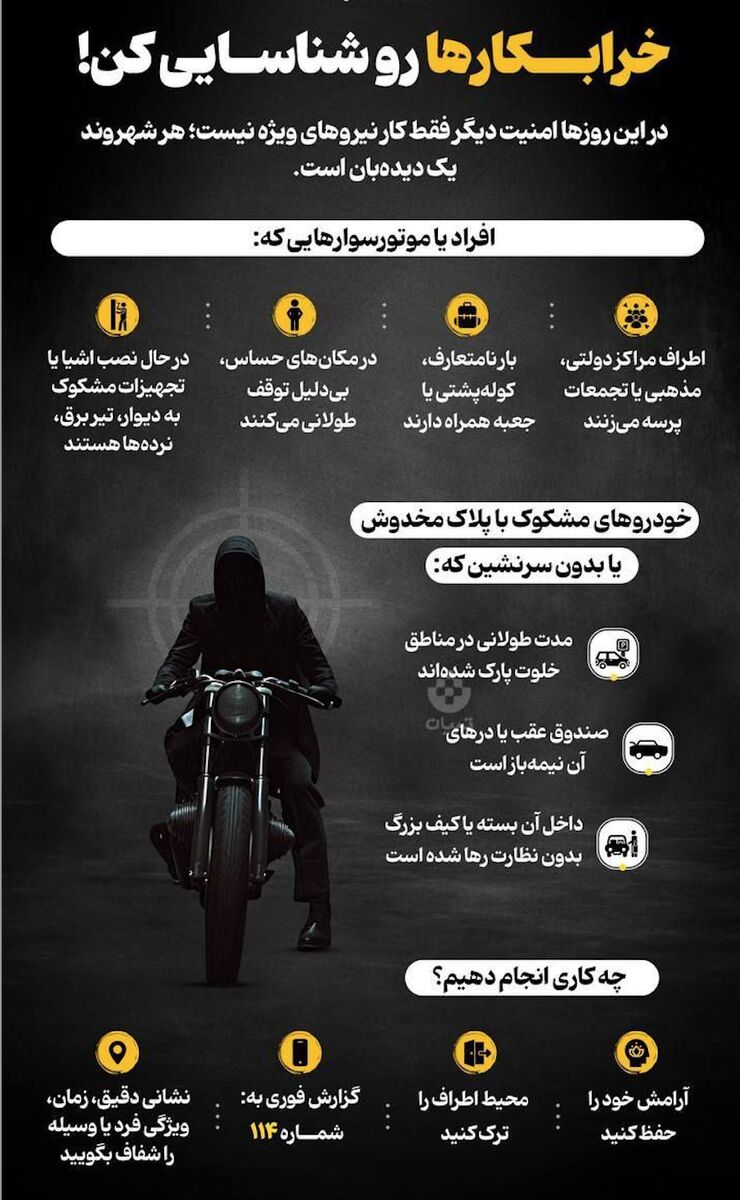 خرابکارها رو شناسایی کن!

در این روزها امنیت دیگر فقط کار نیروهای ویژه نیست؛ هر شهروند یک دیده‌بان است.

افراد یا موتورسوارهایی که:

اطراف مراکز دولتی، مذهبی یا تجمعات پرسه می‌زنند

بار نامتعارف، کوله‌پشتی یا جعبه همراه دارند

در مکان‌های حساس، بی‌دلیل توقف طولانی می‌کنند

در حال نصب اشیا یا تجهیزات مشکوک به دیوار، تیر برق، نرده‌ها هستند

خودروهای مشکوک با پلاک مخدوش یا بدون سرنشین که:

مدت طولانی در مناطق خلوت پارک شده‌اند

صندوق عقب یا درهای آن نیمه‌باز است

داخل آن بسته یا کیف بزرگ بدون نظارت رها شده است

چه کاری انجام دهیم؟

آرامش خود را حفظ کنید

محیط اطراف را ترک کنید

گزارش فوری به: شماره ۱۱۴

نشانی دقیق، زمان، ویژگی فرد یا وسیله را شفاف بگویید